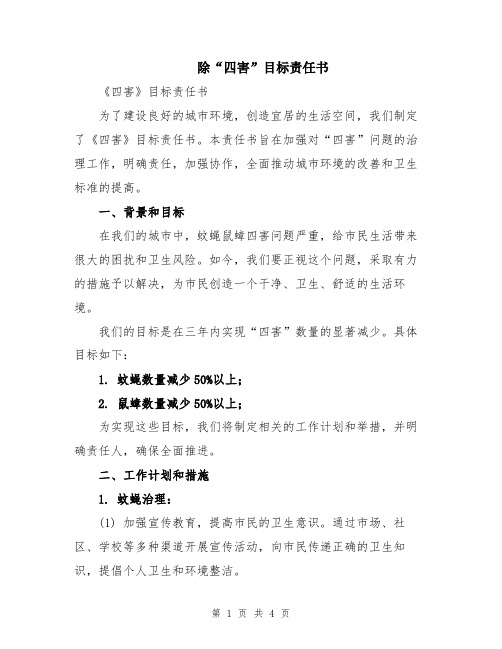 除“四害”目标责任书

《四害》目标责任书

为了建设良好的城市环境，创造宜居的生活空间，我们制定了《四害》目标责任书。本责任书旨在加强对“四害”问题的治理工作，明确责任，加强协作，全面推动城市环境的改善和卫生标准的提高。

一、背景和目标

在我们的城市中，蚊蝇鼠蟑四害问题严重，给市民生活带来很大的困扰和卫生风险。如今，我们要正视这个问题，采取有力的措施予以解决，为市民创造一个干净、卫生、舒适的生活环境。

我们的目标是在三年内实现“四害”数量的显著减少。具体目标如下：

1. 蚊蝇数量减少50%以上；

2. 鼠蟑数量减少50%以上；

为实现这些目标，我们将制定相关的工作计划和举措，并明确责任人，确保全面推进。

二、工作计划和措施

1. 蚊蝇治理：

(1) 加强宣传教育，提高市民的卫生意识。通过市场、社区、学校等多种渠道开展宣传活动，向市民传递正确的卫生知识，提倡个人卫生和环境整洁。

第 1 页 共 4 页